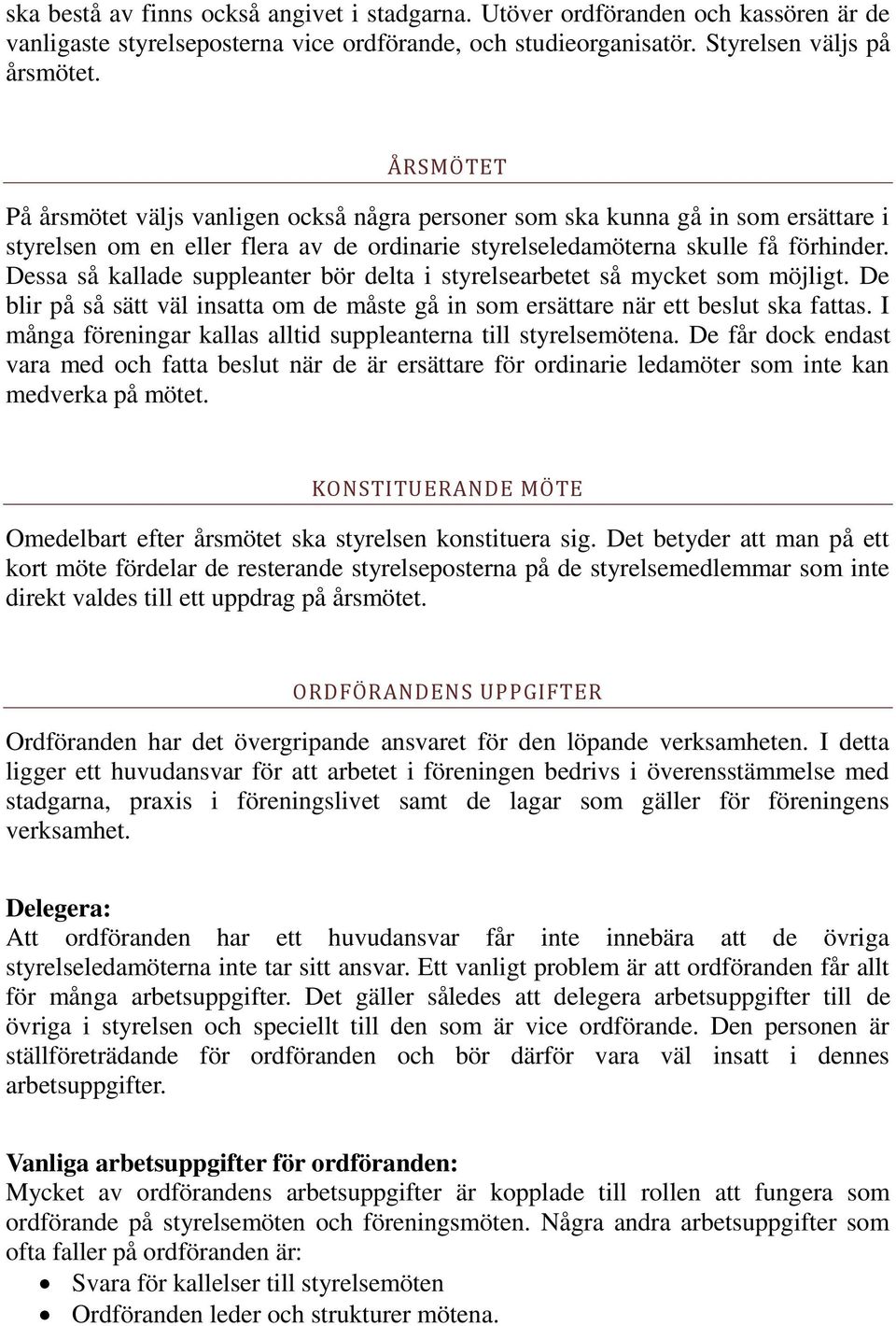 ska bestå av finns också angivet i stadgarna. Utöver ordföranden och kassören är de vanligaste styrelseposterna vice ordförande, och studieorganisatör. Styrelsen väljs på årsmötet.

ÅRSMÖTET

På årsmötet väljs vanligen också några personer som ska kunna gå in som ersättare i styrelsen om en eller flera av de ordinarie styrelseledamöterna skulle få förhinder. Dessa så kallade suppleanter bör delta i styrelsearbetet så mycket som möjligt. De blir på så sätt väl insatta om de måste gå in som ersättare när ett beslut ska fattas. I många föreningar kallas alltid suppleanterna till styrelsemötena. De får dock endast vara med och fatta beslut när de är ersättare för ordinarie ledamöter som inte kan medverka på mötet.

KONSTITUERANDE MÖTE

Omedelbart efter årsmötet ska styrelsen konstituera sig. Det betyder att man på ett kort möte fördelar de resterande styrelseposterna på de styrelsemedlemmar som inte direkt valdes till ett uppdrag på årsmötet.

ORDFÖRANDENS UPPGIFTER

Ordföranden har det övergripande ansvaret för den löpande verksamheten. I detta ligger ett huvudansvar för att arbetet i föreningen bedrivs i överensstämmelse med stadgarna, praxis i föreningslivet samt de lagar som gäller för föreningens verksamhet.

Delegera:
Att ordföranden har ett huvudansvar får inte innebära att de övriga styrelseledamöterna inte tar sitt ansvar. Ett vanligt problem är att ordföranden får allt för många arbetsuppgifter. Det gäller således att delegera arbetsuppgifter till de övriga i styrelsen och speciellt till den som är vice ordförande. Den personen är ställföreträdande för ordföranden och bör därför vara väl insatt i dennes arbetsuppgifter.

Vanliga arbetsuppgifter för ordföranden:
Mycket av ordförandens arbetsuppgifter är kopplade till rollen att fungera som ordförande på styrelsemöten och föreningsmöten. Några andra arbetsuppgifter som ofta faller på ordföranden är:
• Svara för kallelser till styrelsemöten
• Ordföranden leder och strukturer mötena.